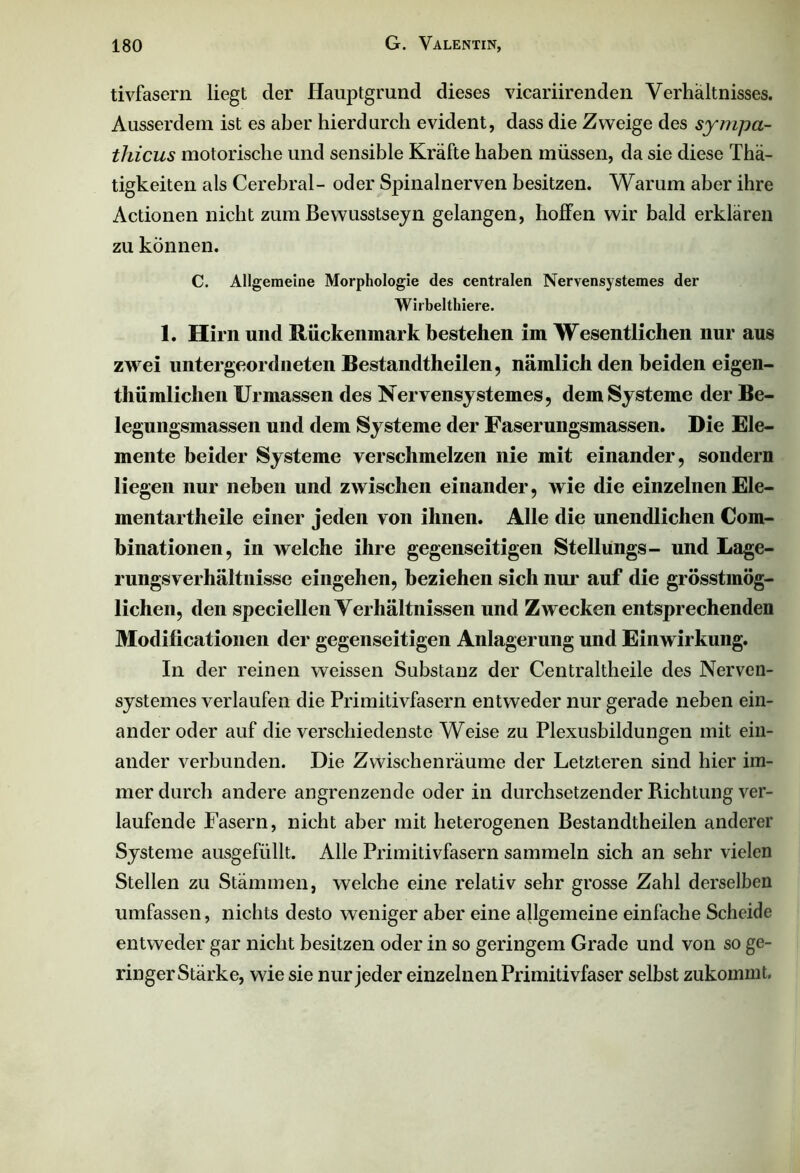 180 G. Valentin,

tivfasern liegt der Hauptgrund dieses vicariirenden Verhältnisses. Ausserdem ist es aber hierdurch evident, dass die Zweige des sympathicus motorische und sensible Kräfte haben müssen, da sie diese Thätigkeiten als Cerebral- oder Spinalnerven besitzen. Warum aber ihre Actionen nicht zum Bewusstseyn gelangen, hoffen wir bald erklären zu können.

C. Allgemeine Morphologie des centralen Nervensystemes der Wirbelthiere.

1. Hirn und Rückenmark bestehen im Wesentlichen nur aus zwei untergeordneten Bestandtheilen, nämlich den beiden eigenthümlichen Urmassen des Nervensystemes, dem Systeme der Belegungsmassen und dem Systeme der Faserungsmassen. Die Elemente beider Systeme verschmelzen nie mit einander, sondern liegen nur neben und zwischen einander, wie die einzelnen Elementartheile einer jeden von ihnen. Alle die unendlichen Combinationen, in welche ihre gegenseitigen Stellungs- und Lagerungsverhältnisse eingehen, beziehen sich nur auf die grösstmöglichen, den speciellen Verhältnissen und Zwecken entsprechenden Modificationen der gegenseitigen Anlagerung und Einwirkung.

In der reinen weissen Substanz der Centraltheile des Nervensystemes verlaufen die Primitivfasern entweder nur gerade neben einander oder auf die verschiedenste Weise zu Plexusbildungen mit einander verbunden. Die Zwischenräume der Letzteren sind hier immer durch andere angrenzende oder in durchsetzender Richtung verlaufende Fasern, nicht aber mit heterogenen Bestandtheilen anderer Systeme ausgefüllt. Alle Primitivfasern sammeln sich an sehr vielen Stellen zu Stämmen, welche eine relativ sehr grosse Zahl derselben umfassen, nichts desto weniger aber eine allgemeine einfache Scheide entweder gar nicht besitzen oder in so geringem Grade und von so geringer Stärke, wie sie nur jeder einzelnen Primitivfaser selbst zukommt.